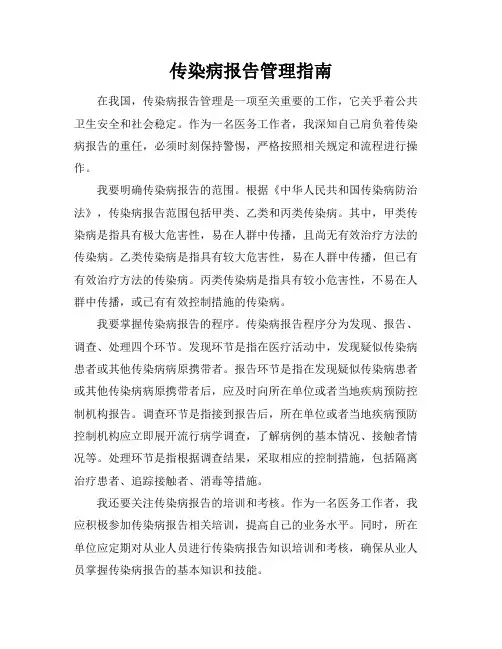 传染病报告管理指南

在我国，传染病报告管理是一项至关重要的工作，它关乎着公共卫生安全和社会稳定。作为一名医务工作者，我深知自己肩负着传染病报告的重任，必须时刻保持警惕，严格按照相关规定和流程进行操作。

我要明确传染病报告的范围。根据《中华人民共和国传染病防治法》，传染病报告范围包括甲类、乙类和丙类传染病。其中，甲类传染病是指具有极大危害性，易在人群中传播，且尚无有效治疗方法的传染病。乙类传染病是指具有较大危害性，易在人群中传播，但已有有效治疗方法的传染病。丙类传染病是指具有较小危害性，不易在人群中传播，或已有有效控制措施的传染病。

我要掌握传染病报告的程序。传染病报告程序分为发现、报告、调查、处理四个环节。发现环节是指在医疗活动中，发现疑似传染病患者或其他传染病病原携带者。报告环节是指在发现疑似传染病患者或其他传染病病原携带者后，应及时向所在单位或者当地疾病预防控制机构报告。调查环节是指接到报告后，所在单位或者当地疾病预防控制机构应立即展开流行病学调查，了解病例的基本情况、接触者情况等。处理环节是指根据调查结果，采取相应的控制措施，包括隔离治疗患者、追踪接触者、消毒等措施。

我还要关注传染病报告的培训和考核。作为一名医务工作者，我应积极参加传染病报告相关培训，提高自己的业务水平。同时，所在单位应定期对从业人员进行传染病报告知识培训和考核，确保从业人员掌握传染病报告的基本知识和技能。